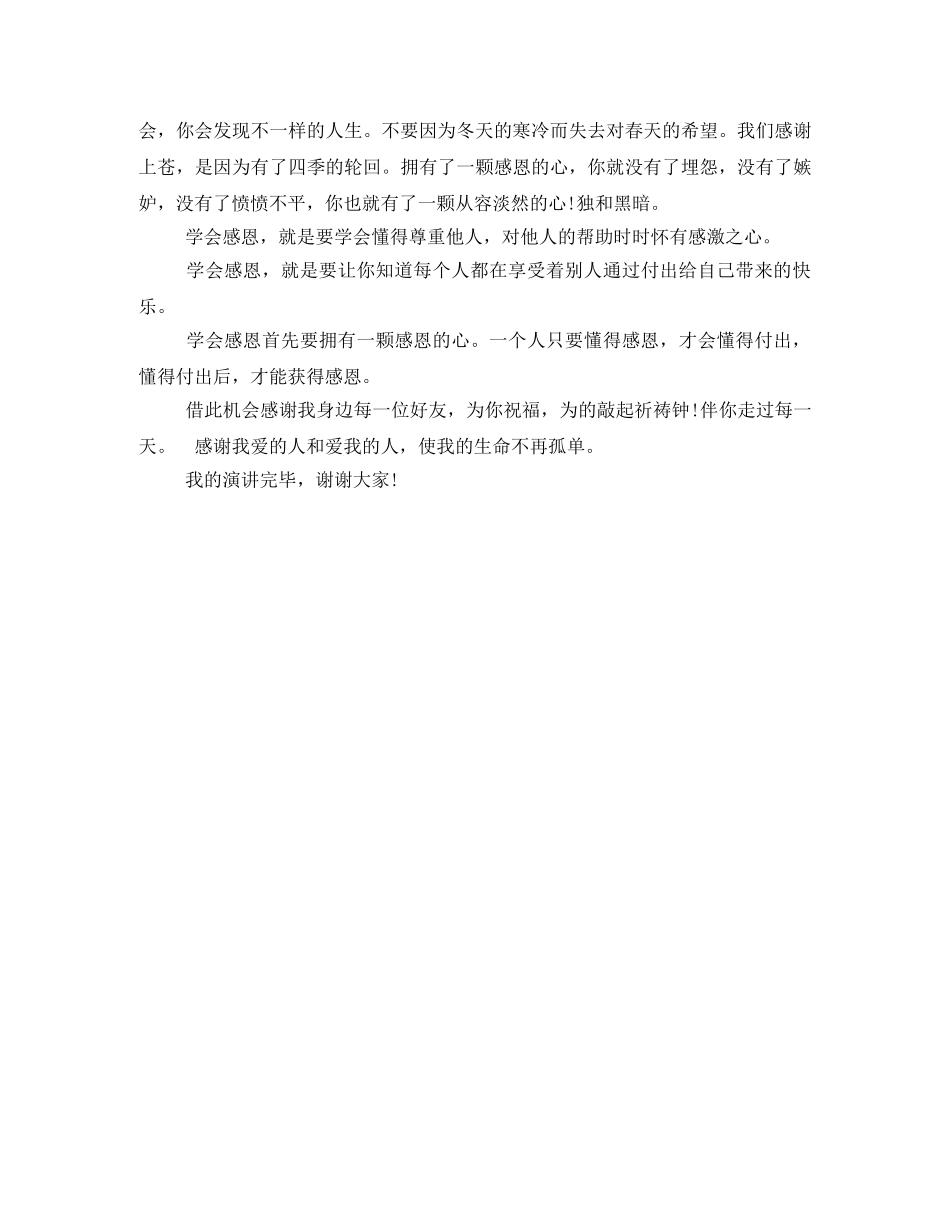 会，你会发现不一样的人生。不要因为冬天的寒冷而失去对春天的希望。我们感谢上苍，是因为有了四季的轮回。拥有了一颗感恩的心，你就没有了埋怨，没有了嫉妒，没有了愤愤不平，你也就有了一颗从容淡然的心!独和黑暗。

学会感恩，就是要学会懂得尊重他人，对他人的帮助时时怀有感激之心。

学会感恩，就是要让你知道每个人都在享受着别人通过付出给自己带来的快乐。

学会感恩首先要拥有一颗感恩的心。一个人只要懂得感恩，才会懂得付出，懂得付出后，才能获得感恩。

借此机会感谢我身边每一位好友，为你祝福，为的敲起祈祷钟!伴你走过每一天。　感谢我爱的人和爱我的人，使我的生命不再孤单。

我的演讲完毕，谢谢大家!